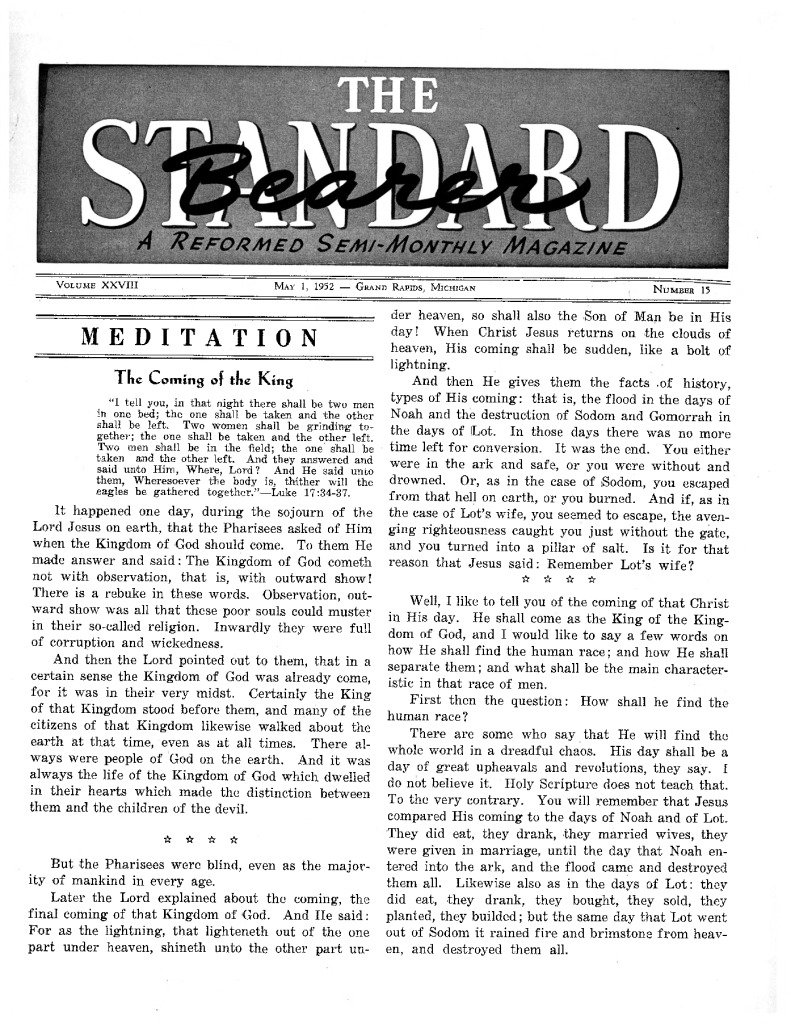 THE STANDARD Bearer

A REFORMED SEMI-MONTHLY MAGAZINE

VOLUME XXVIII    MAY 1, 1952 — GRAND RAPIDS, MICHIGAN    NUMBER 15

MEDITATION

The Coming of the King

"I tell you, in that night there shall be two men in one bed; the one shall be taken and the other shall be left. Two women shall be grinding together; the one shall be taken and the other left. Two men shall be in the field; the one shall be taken and the other left. And they answered and said unto Him, Where, Lord? And He said unto them, Wheresoever the body is, thither will the eagles be gathered together."—Luke 17:34-37.

It happened one day, during the sojourn of the Lord Jesus on earth, that the Pharisees asked of Him when the Kingdom of God should come. To them He made answer and said: The Kingdom of God cometh not with observation, that is, with outward show! There is a rebuke in these words. Observation, outward show was all that these poor souls could muster in their so-called religion. Inwardly they were full of corruption and wickedness.

And then the Lord pointed out to them, that in a certain sense the Kingdom of God was already come, for it was in their very midst. Certainly the King of that Kingdom stood before them, and many of the citizens of that Kingdom likewise walked about the earth at that time, even as at all times. There always were people of God on the earth. And it was always the life of the Kingdom of God which dwelled in their hearts which made the distinction between them and the children of the devil.

* * * *

But the Pharisees were blind, even as the majority of mankind in every age.

Later the Lord explained about the coming, the final coming of that Kingdom of God. And He said: For as the lightning, that lighteneth out of the one part under heaven, shineth unto the other part under heaven, so shall also the Son of Man be in His day! When Christ Jesus returns on the clouds of heaven, His coming shall be sudden, like a bolt of lightning.

And then He gives them the facts of history, types of His coming: that is, the flood in the days of Noah and the destruction of Sodom and Gomorrah in the days of Lot. In those days there was no more time left for conversion. It was the end. You either were in the ark and safe, or you were without and drowned. Or, as in the case of Sodom, you escaped from that hell on earth, or you burned. And if, as in the case of Lot's wife, you seemed to escape, the avenging righteousness caught you just without the gate, and you turned into a pillar of salt. Is it for that reason that Jesus said: Remember Lot's wife?

* * * *

Well, I like to tell you of the coming of that Christ in His day. He shall come as the King of the Kingdom of God, and I would like to say a few words on how He shall find the human race; and how He shall separate them; and what shall be the main characteristic in that race of men.

First then the question: How shall he find the human race?

There are some who say that He will find the whole world in a dreadful chaos. His day shall be a day of great upheavals and revolutions, they say. I do not believe it. Holy Scripture does not teach that. To the very contrary. You will remember that Jesus compared His coming to the days of Noah and of Lot. They did eat, they drank, they married wives, they were given in marriage, until the day that Noah entered into the ark, and the flood came and destroyed them all. Likewise also as in the days of Lot: they did eat, they drank, they bought, they sold, they planted, they builded; but the same day that Lot went out of Sodom it rained fire and brimstone from heaven, and destroyed them all.